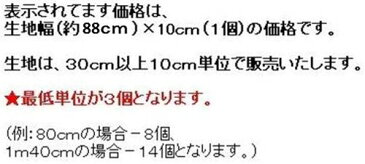 表示されてます価格は、
生地幅（約88cm）×10cm（1個）の価格です。

生地は、30cm以上10cm単位で販売いたします。

★最低単位が3個となります。

（例：80cmの場合－8個、
1m40cmの場合－14個となります。）